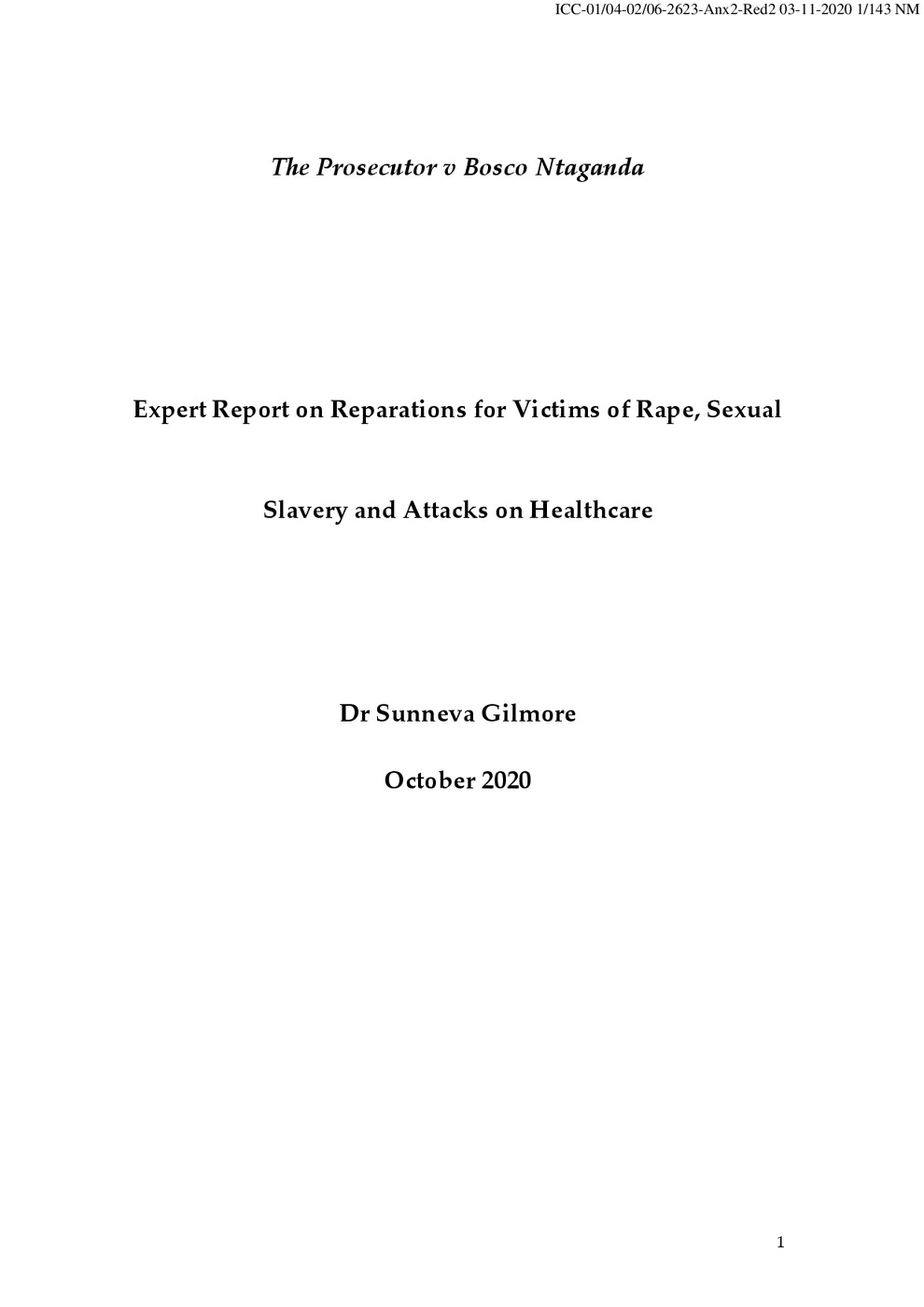 ICC-01/04-02/06-2623-Anx2-Red2 03-11-2020 1/143 NM

The Prosecutor v Bosco Ntaganda

Expert Report on Reparations for Victims of Rape, Sexual

Slavery and Attacks on Healthcare

Dr Sunneva Gilmore

October 2020

1